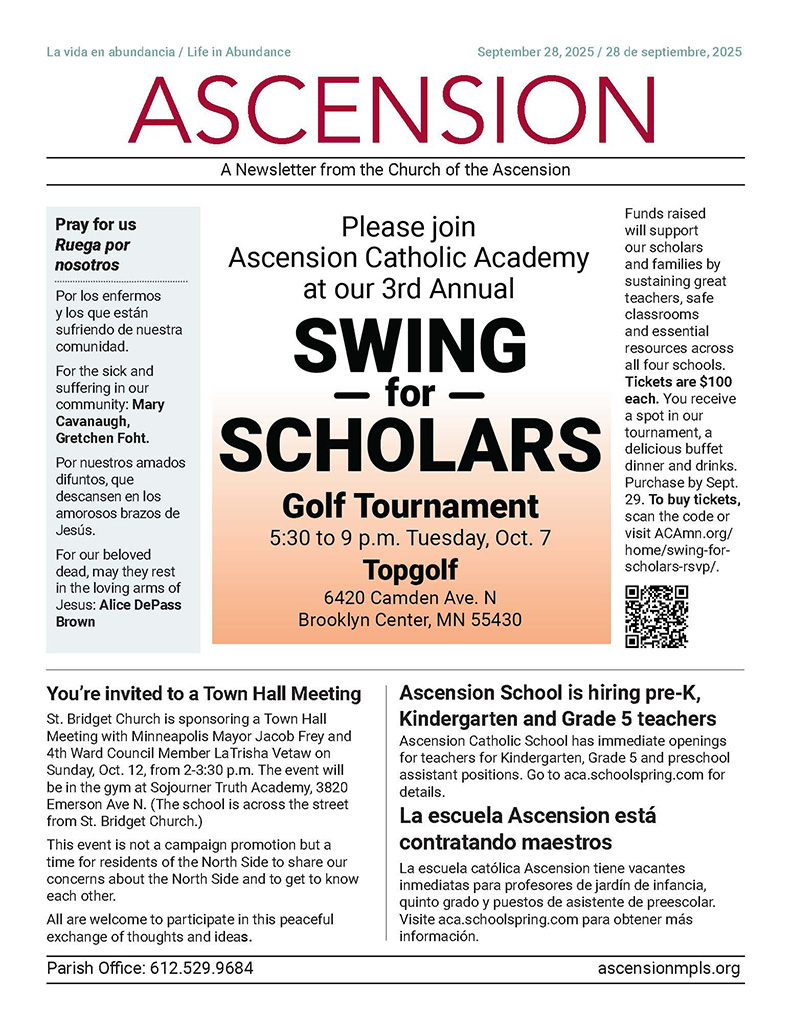 La vida en abundancia / Life in Abundance

September 28, 2025 / 28 de septiembre, 2025

ASCENSION

A Newsletter from the Church of the Ascension

Pray for us
Ruega por nosotros

Por los enfermos y los que están sufriendo de nuestra comunidad.

For the sick and suffering in our community: Mary Cavanaugh, Gretchen Foht.

Por nuestros amados difuntos, que descansen en los amorosos brazos de Jesús.

For our beloved dead, may they rest in the loving arms of Jesus: Alice DePass Brown

Please join Ascension Catholic Academy at our 3rd Annual

SWING
— for —
SCHOLARS

Golf Tournament
5:30 to 9 p.m. Tuesday, Oct. 7
Topgolf
6420 Camden Ave. N
Brooklyn Center, MN 55430

Funds raised will support our scholars and families by sustaining great teachers, safe classrooms and essential resources across all four schools. Tickets are $100 each. You receive a spot in our tournament, a delicious buffet dinner and drinks. Purchase by Sept. 29. To buy tickets, scan the code or visit ACAmn.org/home/swing-for-scholars-rsvp/.

You're invited to a Town Hall Meeting

St. Bridget Church is sponsoring a Town Hall Meeting with Minneapolis Mayor Jacob Frey and 4th Ward Council Member LaTrisha Vetaw on Sunday, Oct. 12, from 2-3:30 p.m. The event will be in the gym at Sojourner Truth Academy, 3820 Emerson Ave N. (The school is across the street from St. Bridget Church.)

This event is not a campaign promotion but a time for residents of the North Side to share our concerns about the North Side and to get to know each other.

All are welcome to participate in this peaceful exchange of thoughts and ideas.

Ascension School is hiring pre-K, Kindergarten and Grade 5 teachers

Ascension Catholic School has immediate openings for teachers for Kindergarten, Grade 5 and preschool assistant positions. Go to aca.schoolspring.com for details.

La escuela Ascension está contratando maestros

La escuela católica Ascension tiene vacantes inmediatas para profesores de jardín de infancia, quinto grado y puestos de asistente de preescolar. Visite aca.schoolspring.com para obtener más información.

Parish Office: 612.529.9684

ascensionmpls.org